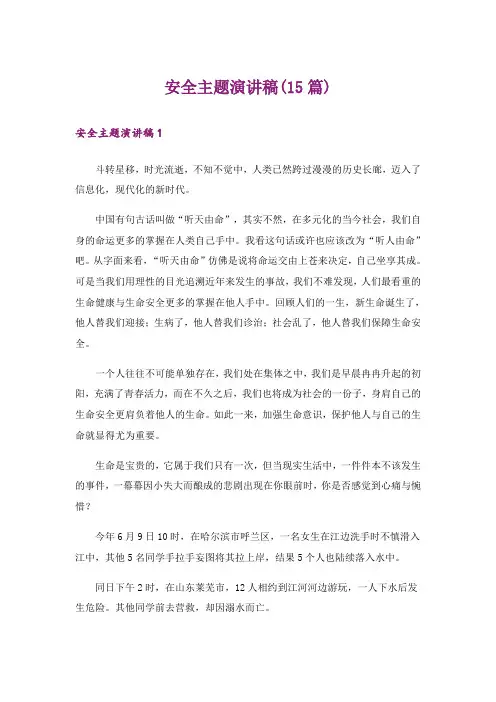 安全主题演讲稿(15 篇)

安全主题演讲稿 1

斗转星移，时光流逝，不知不觉中，人类已然跨过漫漫的历史长廊，迈入了信息化，现代化的新时代。

中国有句古话叫做“听天由命”，其实不然，在多元化的当今社会，我们自身的命运更多的掌握在人类自己手中。我看这句话或许也应该改为“听人由命”吧。从字面来看，“听天由命”仿佛是说将命运交由上苍来决定，自己坐享其成。可是当我们用理性的目光追溯近年来发生的事故，我们不难发现，人们最看重的生命健康与生命安全更多的掌握在他人手中。回顾人们的一生，新生命诞生了，他人替我们迎接；生病了，他人替我们诊治；社会乱了，他人替我们保障生命安全。

一个人往往不可能单独存在，我们处在集体之中，我们是早晨冉冉升起的初阳，充满了青春活力，而在不久之后，我们也将成为社会的一份子，身肩自己的生命安全更肩负着他人的生命。如此一来，加强生命意识，保护他人与自己的生命就显得尤为重要。

生命是宝贵的，它属于我们只有一次，但当现实生活中，一件件本不该发生的事件，一幕幕因小失大而酿成的悲剧出现在你眼前时，你是否感觉到心痛与惋惜？

今年 6 月 9 日 10 时，在哈尔滨市呼兰区，一名女生在江边洗手时不慎滑入江中，其他 5 名同学手拉手妄图将其拉上岸，结果 5 个人也陆续落入水中。

同日下午 2 时，在山东莱芜市，12 人相约到江河河边游玩，一人下水后发生危险。其他同学前去营救，却因溺水而亡。